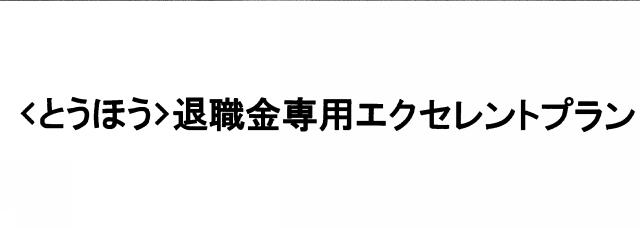 ＜とうほう＞退職金専用エクセレントプラン